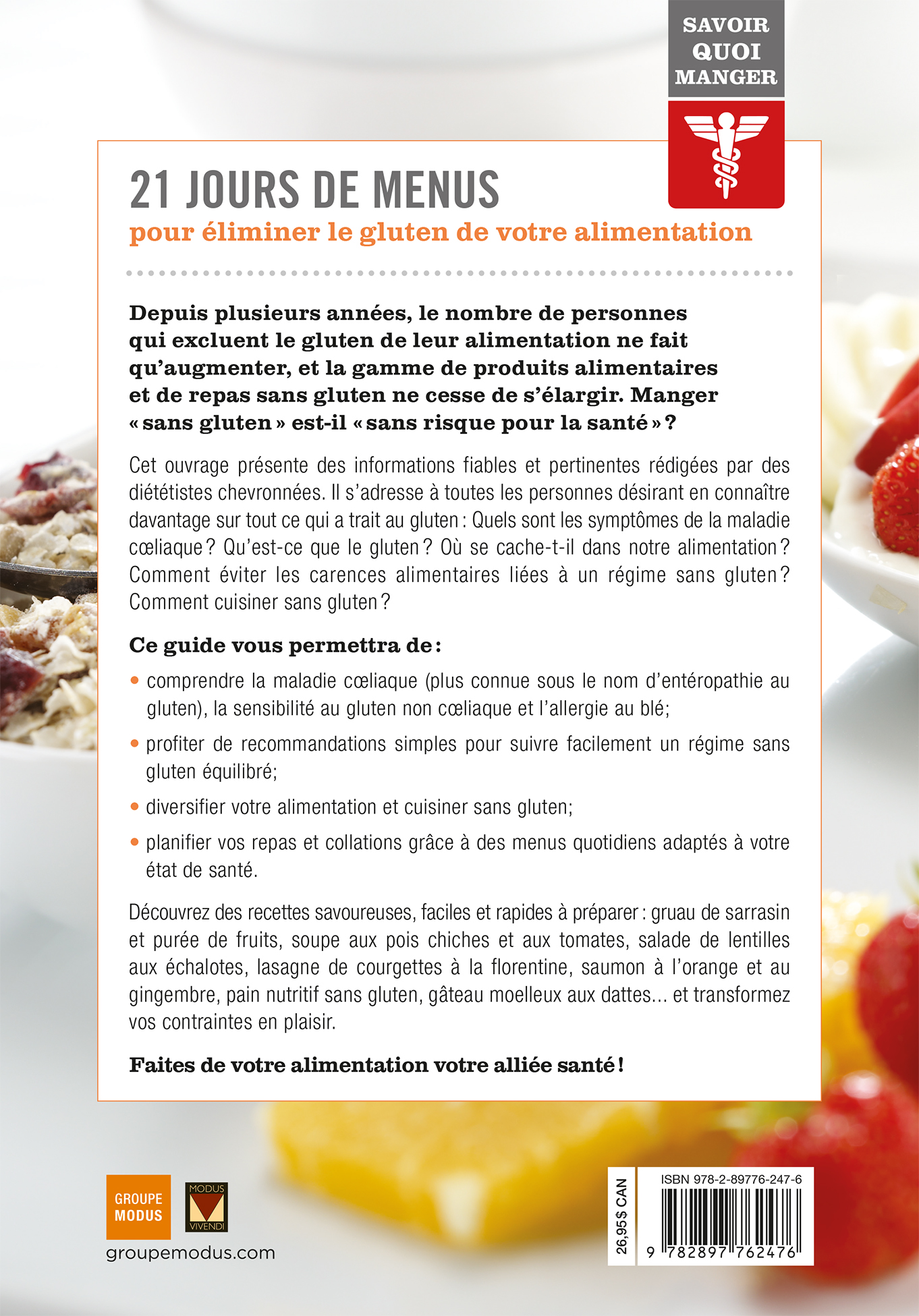 SAVOIR
QUOI
MANGER

21 JOURS DE MENUS
pour éliminer le gluten de votre alimentation

Depuis plusieurs années, le nombre de personnes qui excluent le gluten de leur alimentation ne fait qu'augmenter, et la gamme de produits alimentaires et de repas sans gluten ne cesse de s'élargir. Manger « sans gluten » est-il « sans risque pour la santé » ?

Cet ouvrage présente des informations fiables et pertinentes rédigées par des diététistes chevronnées. Il s'adresse à toutes les personnes désirant en connaître davantage sur tout ce qui a trait au gluten : Quels sont les symptômes de la maladie cœliaque ? Qu'est-ce que le gluten ? Où se cache-t-il dans notre alimentation ? Comment éviter les carences alimentaires liées à un régime sans gluten ? Comment cuisiner sans gluten ?

Ce guide vous permettra de :

• comprendre la maladie cœliaque (plus connue sous le nom d'entéropathie au gluten), la sensibilité au gluten non cœliaque et l'allergie au blé;

• profiter de recommandations simples pour suivre facilement un régime sans gluten équilibré;

• diversifier votre alimentation et cuisiner sans gluten;

• planifier vos repas et collations grâce à des menus quotidiens adaptés à votre état de santé.

Découvrez des recettes savoureuses, faciles et rapides à préparer : gruau de sarrasin et purée de fruits, soupe aux pois chiches et aux tomates, salade de lentilles aux échalotes, lasagne de courgettes à la florentine, saumon à l'orange et au gingembre, pain nutritif sans gluten, gâteau moelleux aux dattes... et transformez vos contraintes en plaisir.

Faites de votre alimentation votre alliée santé !

GROUPE
MODUS

MODUS
VIVENDI

groupemodus.com

26,95$ CAN

ISBN 978-2-89776-247-6

9 782897 762476